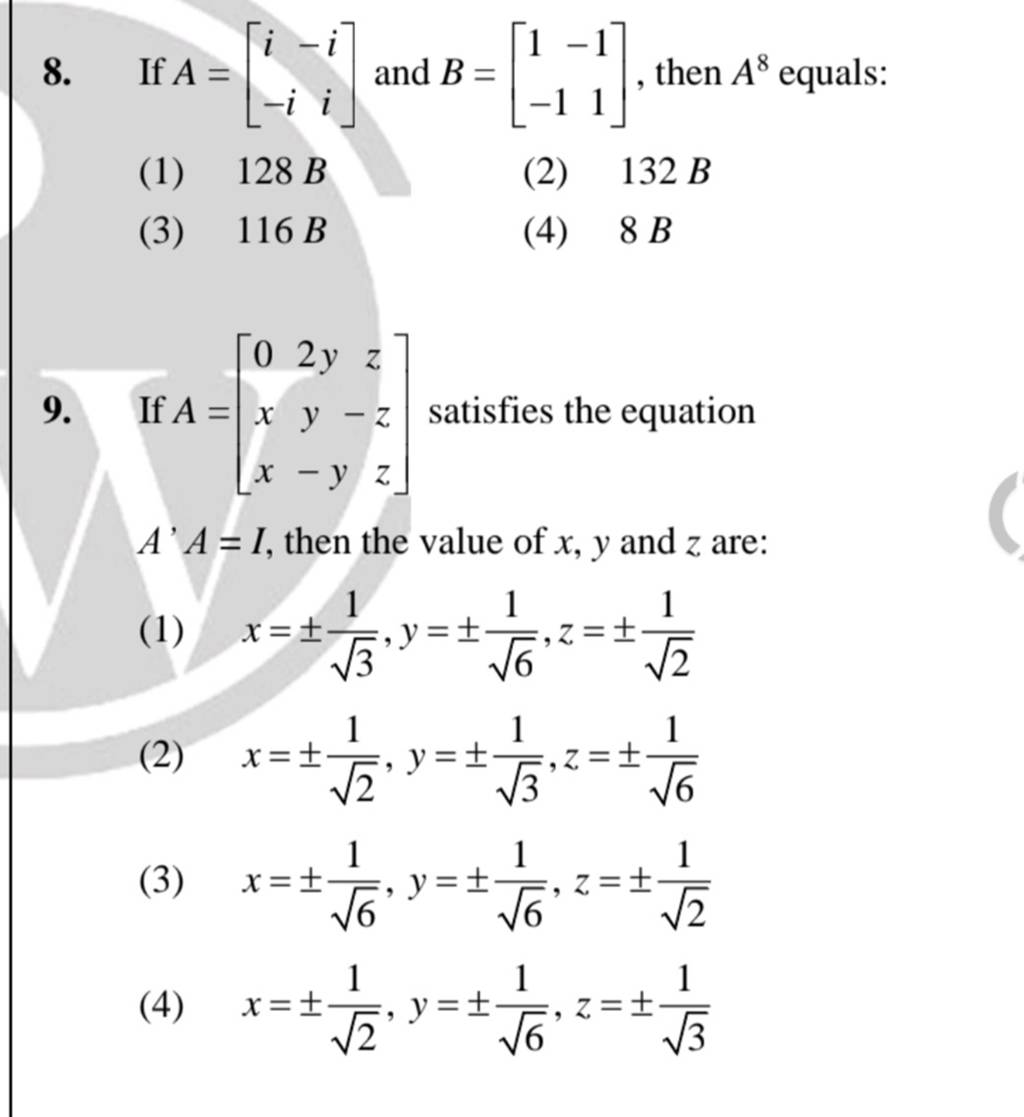 8. If $A = \begin{bmatrix} i & -i \\ -i & i \end{bmatrix}$ and $B = \begin{bmatrix} 1 & -1 \\ -1 & 1 \end{bmatrix}$, then $A^8$ equals:

(1) $128\,B$
(2) $132\,B$
(3) $116\,B$
(4) $8\,B$

9. If $A = \begin{bmatrix} 0 & 2y & z \\ x & y & -z \\ x & -y & z \end{bmatrix}$ satisfies the equation

$A'A = I$, then the value of $x$, $y$ and $z$ are:

(1) $x = \pm\frac{1}{\sqrt{3}}, y = \pm\frac{1}{\sqrt{6}}, z = \pm\frac{1}{\sqrt{2}}$

(2) $x = \pm\frac{1}{\sqrt{2}}, y = \pm\frac{1}{\sqrt{3}}, z = \pm\frac{1}{\sqrt{6}}$

(3) $x = \pm\frac{1}{\sqrt{6}}, y = \pm\frac{1}{\sqrt{6}}, z = \pm\frac{1}{\sqrt{2}}$

(4) $x = \pm\frac{1}{\sqrt{2}}, y = \pm\frac{1}{\sqrt{6}}, z = \pm\frac{1}{\sqrt{3}}$